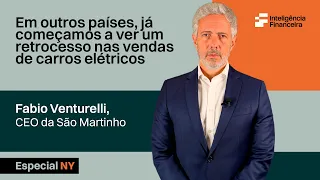 Em outros países, já começamos a ver um retrocesso nas vendas de carros elétricos

Inteligência Financeira

Fabio Venturelli,
CEO da São Martinho

Especial NY